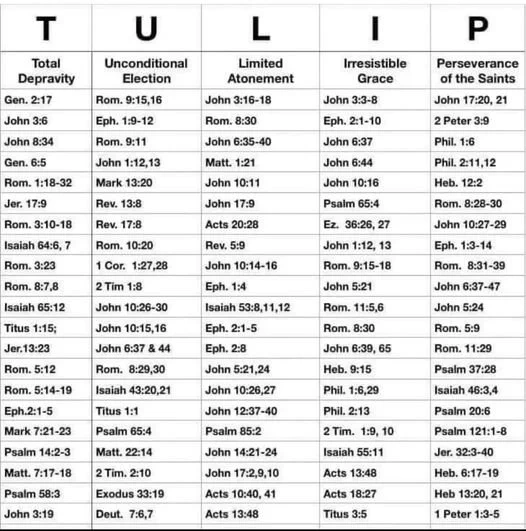 | T | U | L | I | P |
|---|---|---|---|---|
| Total Depravity | Unconditional Election | Limited Atonement | Irresistible Grace | Perseverance of the Saints |
| Gen. 2:17 | Rom. 9:15,16 | John 3:16-18 | John 3:3-8 | John 17:20, 21 |
| John 3:6 | Eph. 1:9-12 | Rom. 8:30 | Eph. 2:1-10 | 2 Peter 3:9 |
| John 8:34 | Rom. 9:11 | John 6:35-40 | John 6:37 | Phil. 1:6 |
| Gen. 6:5 | John 1:12,13 | Matt. 1:21 | John 6:44 | Phil. 2:11,12 |
| Rom. 1:18-32 | Mark 13:20 | John 10:11 | John 10:16 | Heb. 12:2 |
| Jer. 17:9 | Rev. 13:8 | John 17:9 | Psalm 65:4 | Rom. 8:28-30 |
| Rom. 3:10-18 | Rev. 17:8 | Acts 20:28 | Ez. 36:26, 27 | John 10:27-29 |
| Isaiah 64:6, 7 | Rom. 10:20 | Rev. 5:9 | John 1:12, 13 | Eph. 1:3-14 |
| Rom. 3:23 | 1 Cor. 1:27,28 | John 10:14-16 | Rom. 9:15-18 | Rom. 8:31-39 |
| Rom. 8:7,8 | 2 Tim 1:8 | Eph. 1:4 | John 5:21 | John 6:37-47 |
| Isaiah 65:12 | John 10:26-30 | Isaiah 53:8,11,12 | Rom. 11:5,6 | John 5:24 |
| Titus 1:15; | John 10:15,16 | Eph. 2:1-5 | Rom. 8:30 | Rom. 5:9 |
| Jer.13:23 | John 6:37 & 44 | Eph. 2:8 | John 6:39, 65 | Rom. 11:29 |
| Rom. 5:12 | Rom. 8:29,30 | John 5:21,24 | Heb. 9:15 | Psalm 37:28 |
| Rom. 5:14-19 | Isaiah 43:20,21 | John 10:26,27 | Phil. 1:6,29 | Isaiah 46:3,4 |
| Eph.2:1-5 | Titus 1:1 | John 12:37-40 | Phil. 2:13 | Psalm 20:6 |
| Mark 7:21-23 | Psalm 65:4 | Psalm 85:2 | 2 Tim. 1:9, 10 | Psalm 121:1-8 |
| Psalm 14:2-3 | Matt. 22:14 | John 14:21-24 | Isaiah 55:11 | Jer. 32:3-40 |
| Matt. 7:17-18 | 2 Tim. 2:10 | John 17:2,9,10 | Acts 13:48 | Heb. 6:17-19 |
| Psalm 58:3 | Exodus 33:19 | Acts 10:40, 41 | Acts 18:27 | Heb 13:20, 21 |
| John 3:19 | Deut. 7:6,7 | Acts 13:48 | Titus 3:5 | 1 Peter 1:3-5 |